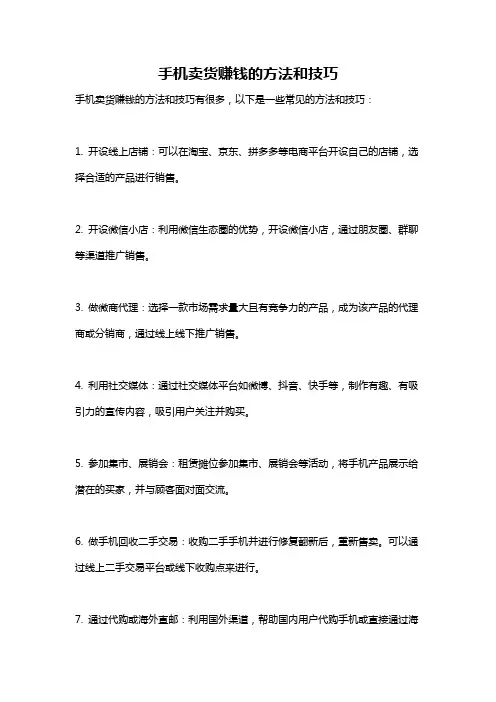 手机卖货赚钱的方法和技巧

手机卖货赚钱的方法和技巧有很多，以下是一些常见的方法和技巧：

1. 开设线上店铺：可以在淘宝、京东、拼多多等电商平台开设自己的店铺，选择合适的产品进行销售。

2. 开设微信小店：利用微信生态圈的优势，开设微信小店，通过朋友圈、群聊等渠道推广销售。

3. 做微商代理：选择一款市场需求量大且有竞争力的产品，成为该产品的代理商或分销商，通过线上线下推广销售。

4. 利用社交媒体：通过社交媒体平台如微博、抖音、快手等，制作有趣、有吸引力的宣传内容，吸引用户关注并购买。

5. 参加集市、展销会：租赁摊位参加集市、展销会等活动，将手机产品展示给潜在的买家，并与顾客面对面交流。

6. 做手机回收二手交易：收购二手手机并进行修复翻新后，重新售卖。可以通过线上二手交易平台或线下收购点来进行。

7. 通过代购或海外直邮：利用国外渠道，帮助国内用户代购手机或直接通过海